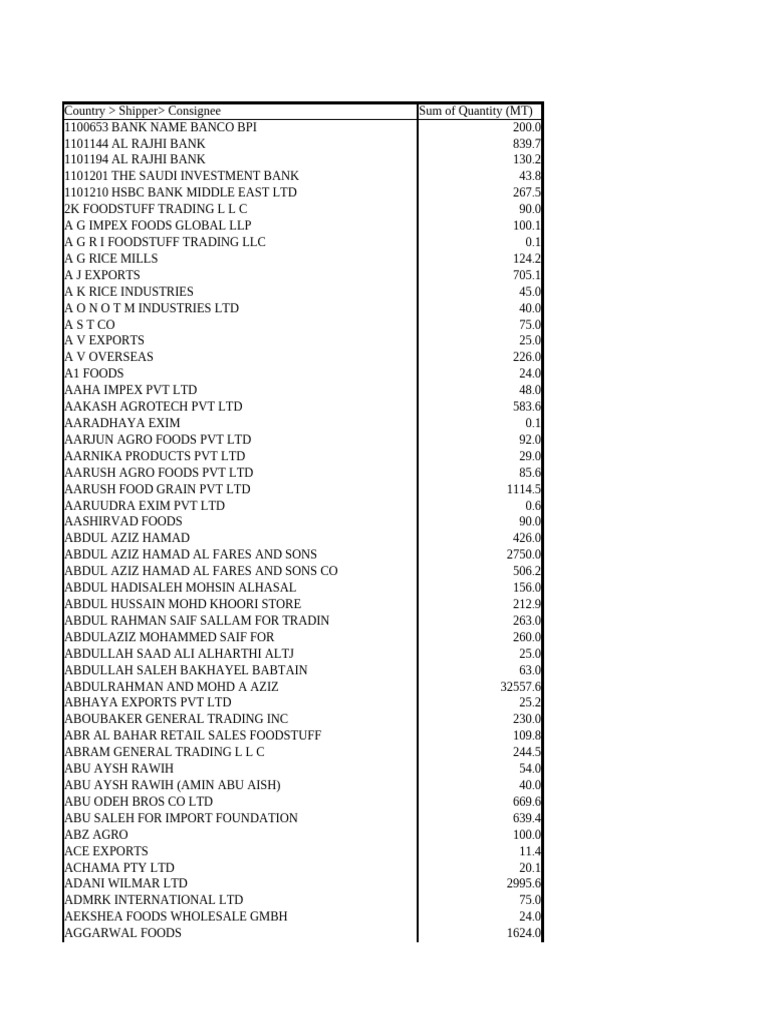 | Country > Shipper> Consignee | Sum of Quantity (MT) |
|---|---|
| 1100653 BANK NAME BANCO BPI | 200.0 |
| 1101144 AL RAJHI BANK | 839.7 |
| 1101194 AL RAJHI BANK | 130.2 |
| 1101201 THE SAUDI INVESTMENT BANK | 43.8 |
| 1101210 HSBC BANK MIDDLE EAST LTD | 267.5 |
| 2K FOODSTUFF TRADING L L C | 90.0 |
| A G IMPEX FOODS GLOBAL LLP | 100.1 |
| A G R I FOODSTUFF TRADING LLC | 0.1 |
| A G RICE MILLS | 124.2 |
| A J EXPORTS | 705.1 |
| A K RICE INDUSTRIES | 45.0 |
| A O N O T M INDUSTRIES LTD | 40.0 |
| A S T CO | 75.0 |
| A V EXPORTS | 25.0 |
| A V OVERSEAS | 226.0 |
| A1 FOODS | 24.0 |
| AAHA IMPEX PVT LTD | 48.0 |
| AAKASH AGROTECH PVT LTD | 583.6 |
| AARADHAYA EXIM | 0.1 |
| AARJUN AGRO FOODS PVT LTD | 92.0 |
| AARNIKA PRODUCTS PVT LTD | 29.0 |
| AARUSH AGRO FOODS PVT LTD | 85.6 |
| AARUSH FOOD GRAIN PVT LTD | 1114.5 |
| AARUUDRA EXIM PVT LTD | 0.6 |
| AASHIRVAD FOODS | 90.0 |
| ABDUL AZIZ HAMAD | 426.0 |
| ABDUL AZIZ HAMAD AL FARES AND SONS | 2750.0 |
| ABDUL AZIZ HAMAD AL FARES AND SONS CO | 506.2 |
| ABDUL HADISALEH MOHSIN ALHASAL | 156.0 |
| ABDUL HUSSAIN MOHD KHOORI STORE | 212.9 |
| ABDUL RAHMAN SAIF SALLAM FOR TRADIN | 263.0 |
| ABDULAZIZ MOHAMMED SAIF FOR | 260.0 |
| ABDULLAH SAAD ALI ALHARTHI ALTJ | 25.0 |
| ABDULLAH SALEH BAKHAYEL BABTAIN | 63.0 |
| ABDULRAHMAN AND MOHD A AZIZ | 32557.6 |
| ABHAYA EXPORTS PVT LTD | 25.2 |
| ABOUBAKER GENERAL TRADING INC | 230.0 |
| ABR AL BAHAR RETAIL SALES FOODSTUFF | 109.8 |
| ABRAM GENERAL TRADING L L C | 244.5 |
| ABU AYSH RAWIH | 54.0 |
| ABU AYSH RAWIH (AMIN ABU AISH) | 40.0 |
| ABU ODEH BROS CO LTD | 669.6 |
| ABU SALEH FOR IMPORT FOUNDATION | 639.4 |
| ABZ AGRO | 100.0 |
| ACE EXPORTS | 11.4 |
| ACHAMA PTY LTD | 20.1 |
| ADANI WILMAR LTD | 2995.6 |
| ADMRK INTERNATIONAL LTD | 75.0 |
| AEKSHEA FOODS WHOLESALE GMBH | 24.0 |
| AGGARWAL FOODS | 1624.0 |